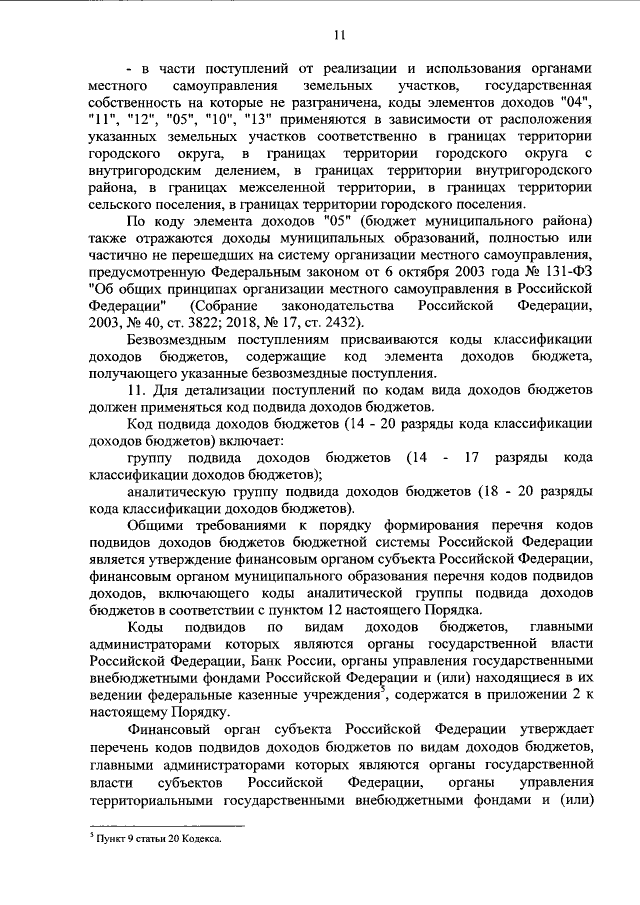 11

- в части поступлений от реализации и использования органами местного самоуправления земельных участков, государственная собственность на которые не разграничена, коды элементов доходов "04", "11", "12", "05", "10", "13" применяются в зависимости от расположения указанных земельных участков соответственно в границах территории городского округа, в границах территории городского округа с внутригородским делением, в границах территории внутригородского района, в границах межселенной территории, в границах территории сельского поселения, в границах территории городского поселения.

По коду элемента доходов "05" (бюджет муниципального района) также отражаются доходы муниципальных образований, полностью или частично не перешедших на систему организации местного самоуправления, предусмотренную Федеральным законом от 6 октября 2003 года № 131-ФЗ "Об общих принципах организации местного самоуправления в Российской Федерации" (Собрание законодательства Российской Федерации, 2003, № 40, ст. 3822; 2018, № 17, ст. 2432).

Безвозмездным поступлениям присваиваются коды классификации доходов бюджетов, содержащие код элемента доходов бюджета, получающего указанные безвозмездные поступления.

11. Для детализации поступлений по кодам вида доходов бюджетов должен применяться код подвида доходов бюджетов.

Код подвида доходов бюджетов (14 - 20 разряды кода классификации доходов бюджетов) включает:

группу подвида доходов бюджетов (14 - 17 разряды кода классификации доходов бюджетов);

аналитическую группу подвида доходов бюджетов (18 - 20 разряды кода классификации доходов бюджетов).

Общими требованиями к порядку формирования перечня кодов подвидов доходов бюджетов бюджетной системы Российской Федерации является утверждение финансовым органом субъекта Российской Федерации, финансовым органом муниципального образования перечня кодов подвидов доходов, включающего коды аналитической группы подвида доходов бюджетов в соответствии с пунктом 12 настоящего Порядка.

Коды подвидов по видам доходов бюджетов, главными администраторами которых являются органы государственной власти Российской Федерации, Банк России, органы управления государственными внебюджетными фондами Российской Федерации и (или) находящиеся в их ведении федеральные казенные учреждения$^5$, содержатся в приложении 2 к настоящему Порядку.

Финансовый орган субъекта Российской Федерации утверждает перечень кодов подвидов доходов бюджетов по видам доходов бюджетов, главными администраторами которых являются органы государственной власти субъектов Российской Федерации, органы управления территориальными государственными внебюджетными фондами и (или)

$^5$ Пункт 9 статьи 20 Кодекса.